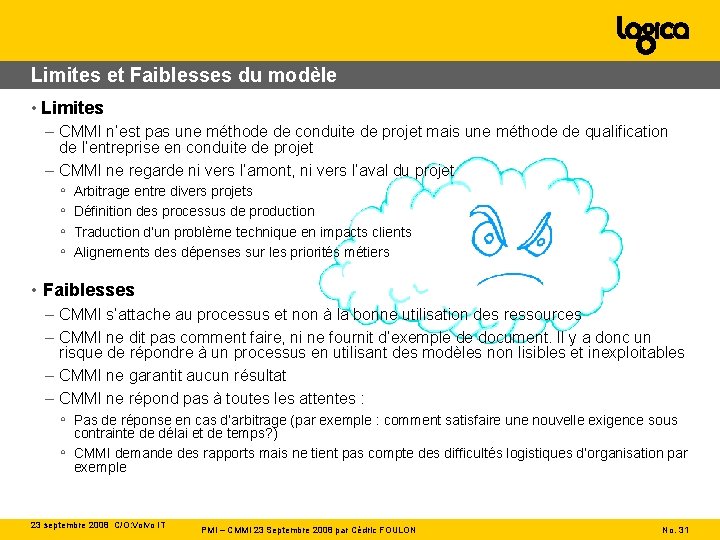 logica

Limites et Faiblesses du modèle

• Limites

– CMMI n'est pas une méthode de conduite de projet mais une méthode de qualification de l'entreprise en conduite de projet

– CMMI ne regarde ni vers l'amont, ni vers l'aval du projet

◦ Arbitrage entre divers projets

◦ Définition des processus de production

◦ Traduction d'un problème technique en impacts clients

◦ Alignements des dépenses sur les priorités métiers

• Faiblesses

– CMMI s'attache au processus et non à la bonne utilisation des ressources

– CMMI ne dit pas comment faire, ni ne fournit d'exemple de document. Il y a donc un risque de répondre à un processus en utilisant des modèles non lisibles et inexploitables

– CMMI ne garantit aucun résultat

– CMMI ne répond pas à toutes les attentes :

◦ Pas de réponse en cas d'arbitrage (par exemple : comment satisfaire une nouvelle exigence sous contrainte de délai et de temps?)

◦ CMMI demande des rapports mais ne tient pas compte des difficultés logistiques d'organisation par exemple

23 septembre 2008 C/O:Volvo IT

PMI – CMMI 23 Septembre 2008 par Cédric FOULON

No. 31